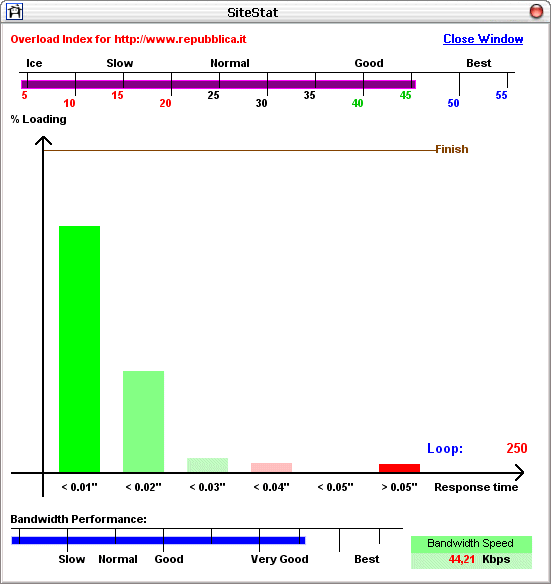 SiteStat

Overload Index for http://www.repubblica.it

Close Window

Ice Slow Normal Good Best

5 10 15 20 25 30 35 40 45 50 55

% Loading

Finish

Loop: 250

< 0.01'' < 0.02'' < 0.03'' < 0.04'' < 0.05'' > 0.05'' Response time

Bandwidth Performance:

Slow Normal Good Very Good Best

Bandwidth Speed
44,21 Kbps